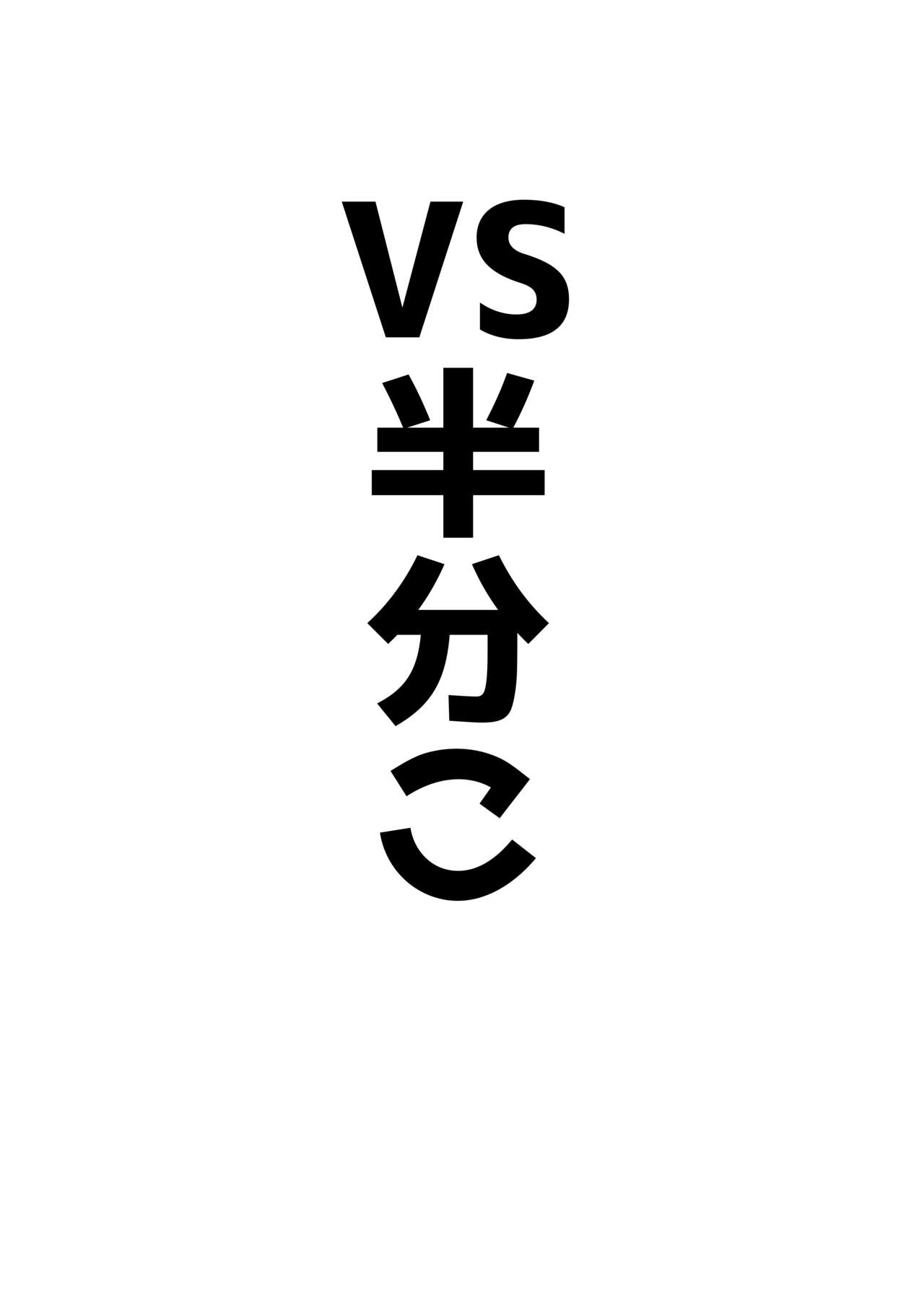 VS半分こ